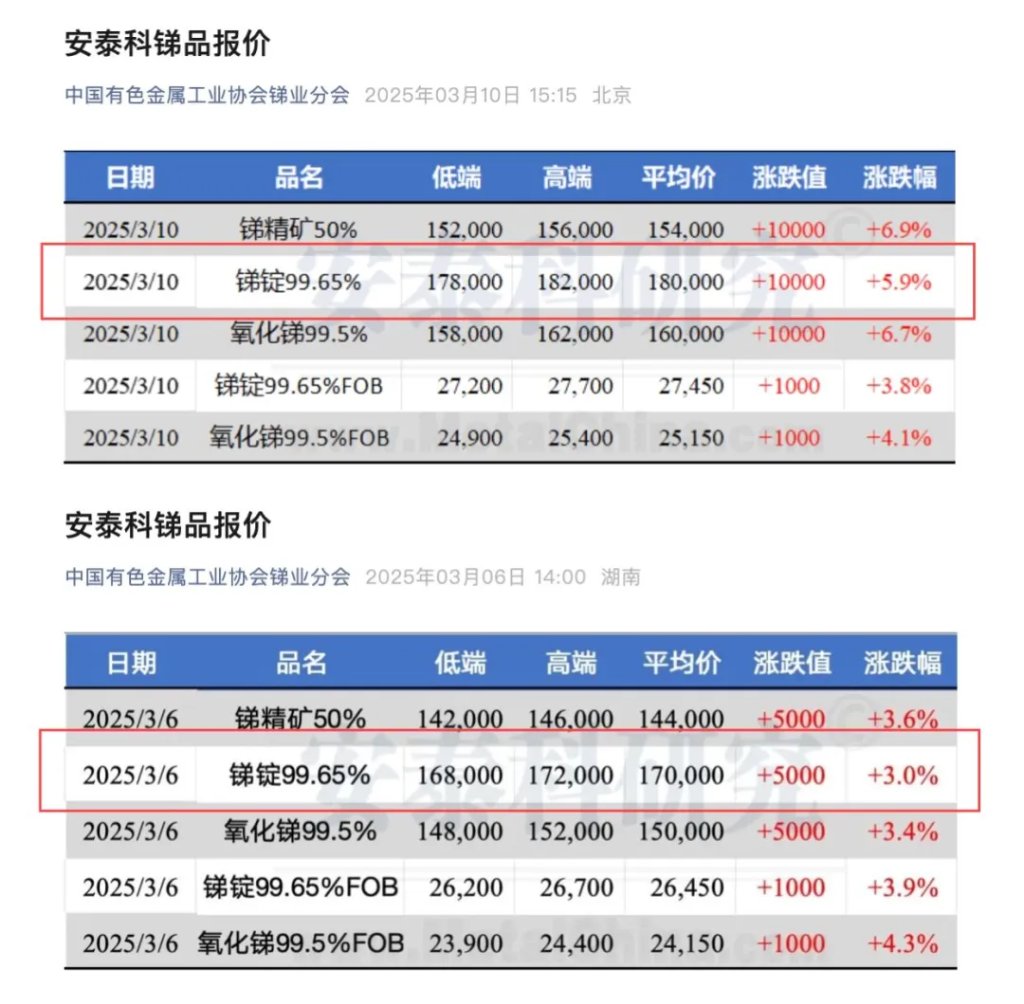 安泰科锑品报价

中国有色金属工业协会锑业分会 2025年03月10日 15:15 北京

| 日期 | 品名 | 低端 | 高端 | 平均价 | 涨跌值 | 涨跌幅 |
|---|---|---|---|---|---|---|
| 2025/3/10 | 锑精矿50% | 152,000 | 156,000 | 154,000 | +10000 | +6.9% |
| 2025/3/10 | 锑锭99.65% | 178,000 | 182,000 | 180,000 | +10000 | +5.9% |
| 2025/3/10 | 氧化锑99.5% | 158,000 | 162,000 | 160,000 | +10000 | +6.7% |
| 2025/3/10 | 锑锭99.65%FOB | 27,200 | 27,700 | 27,450 | +1000 | +3.8% |
| 2025/3/10 | 氧化锑99.5%FOB | 24,900 | 25,400 | 25,150 | +1000 | +4.1% |

安泰科研究

安泰科锑品报价

中国有色金属工业协会锑业分会 2025年03月06日 14:00 湖南

| 日期 | 品名 | 低端 | 高端 | 平均价 | 涨跌值 | 涨跌幅 |
|---|---|---|---|---|---|---|
| 2025/3/6 | 锑精矿50% | 142,000 | 146,000 | 144,000 | +5000 | +3.6% |
| 2025/3/6 | 锑锭99.65% | 168,000 | 172,000 | 170,000 | +5000 | +3.0% |
| 2025/3/6 | 氧化锑99.5% | 148,000 | 152,000 | 150,000 | +5000 | +3.4% |
| 2025/3/6 | 锑锭99.65%FOB | 26,200 | 26,700 | 26,450 | +1000 | +3.9% |
| 2025/3/6 | 氧化锑99.5%FOB | 23,900 | 24,400 | 24,150 | +1000 | +4.3% |

安泰科研究